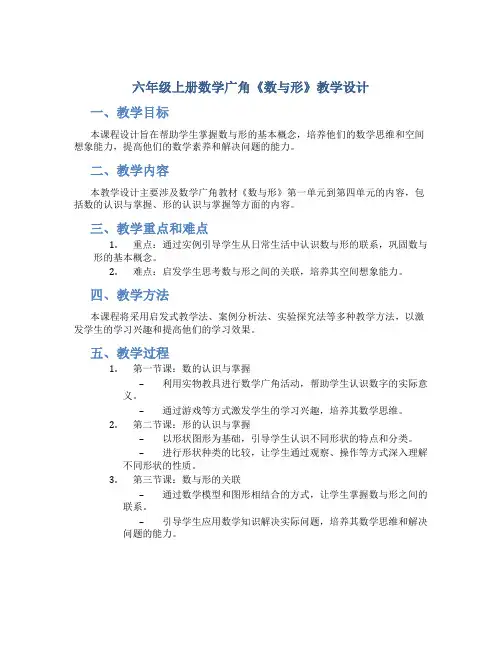 六年级上册数学广角《数与形》教学设计

一、教学目标

本课程设计旨在帮助学生掌握数与形的基本概念，培养他们的数学思维和空间想象能力，提高他们的数学素养和解决问题的能力。

二、教学内容

本教学设计主要涉及数学广角教材《数与形》第一单元到第四单元的内容，包括数的认识与掌握、形的认识与掌握等方面的内容。

三、教学重点和难点

1. 重点：通过实例引导学生从日常生活中认识数与形的联系，巩固数与形的基本概念。

2. 难点：启发学生思考数与形之间的关联，培养其空间想象能力。

四、教学方法

本课程将采用启发式教学法、案例分析法、实验探究法等多种教学方法，以激发学生的学习兴趣和提高他们的学习效果。

五、教学过程

1. 第一节课：数的认识与掌握

– 利用实物教具进行数学广角活动，帮助学生认识数字的实际意义。

– 通过游戏等方式激发学生的学习兴趣，培养其数学思维。

2. 第二节课：形的认识与掌握

– 以形状图形为基础，引导学生认识不同形状的特点和分类。

– 进行形状种类的比较，让学生通过观察、操作等方式深入理解不同形状的性质。

3. 第三节课：数与形的关联

– 通过数学模型和图形相结合的方式，让学生掌握数与形之间的联系。

– 引导学生应用数学知识解决实际问题，培养其数学思维和解决问题的能力。